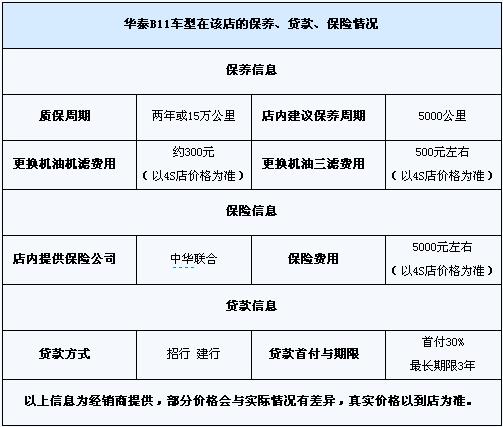 | 华泰B11车型在该店的保养、贷款、保险情况 | | | |
|---|---|---|---|
| 保养信息 | | | |
| 质保周期 | 两年或15万公里 | 店内建议保养周期 | 5000公里 |
| 更换机油机滤费用 | 约300元（以4S店价格为准） | 更换机油三滤费用 | 500元左右（以4S店价格为准） |
| 保险信息 | | | |
| 店内提供保险公司 | 中华联合 | 保险费用 | 5000元左右（以4S店价格为准） |
| 贷款信息 | | | |
| 贷款方式 | 招行 建行 | 贷款首付与期限 | 首付30% 最长期限3年 |
| 以上信息为经销商提供，部分价格会与实际情况有差异，真实价格以到店为准。 | | | |